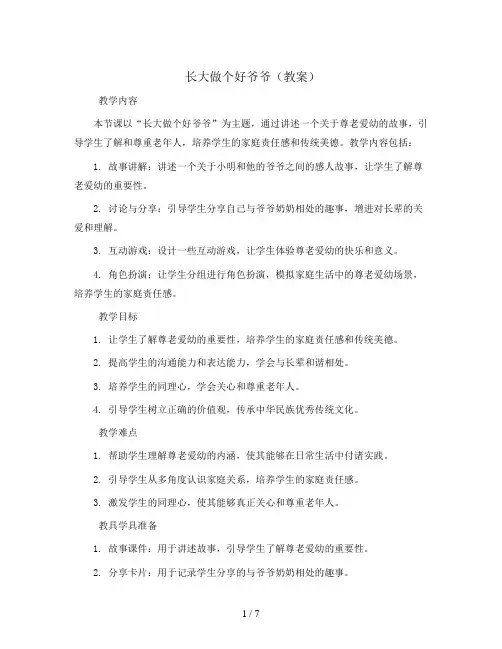 长大做个好爷爷（教案）

教学内容

本节课以“长大做个好爷爷”为主题，通过讲述一个关于尊老爱幼的故事，引导学生了解和尊重老年人，培养学生的家庭责任感和传统美德。教学内容包括：

1. 故事讲解：讲述一个关于小明和他的爷爷之间的感人故事，让学生了解尊老爱幼的重要性。

2. 讨论与分享：引导学生分享自己与爷爷奶奶相处的趣事，增进对长辈的关爱和理解。

3. 互动游戏：设计一些互动游戏，让学生体验尊老爱幼的快乐和意义。

4. 角色扮演：让学生分组进行角色扮演，模拟家庭生活中的尊老爱幼场景，培养学生的家庭责任感。

教学目标

1. 让学生了解尊老爱幼的重要性，培养学生的家庭责任感和传统美德。

2. 提高学生的沟通能力和表达能力，学会与长辈和谐相处。

3. 培养学生的同理心，学会关心和尊重老年人。

4. 引导学生树立正确的价值观，传承中华民族优秀传统文化。

教学难点

1. 帮助学生理解尊老爱幼的内涵，使其能够在日常生活中付诸实践。

2. 引导学生从多角度认识家庭关系，培养学生的家庭责任感。

3. 激发学生的同理心，使其能够真正关心和尊重老年人。

教具学具准备

1. 故事课件：用于讲述故事，引导学生了解尊老爱幼的重要性。

2. 分享卡片：用于记录学生分享的与爷爷奶奶相处的趣事。

1 / 7